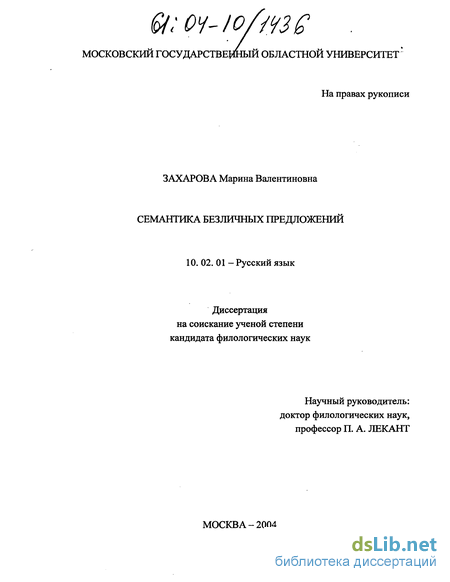 61:04-10/1436

МОСКОВСКИЙ ГОСУДАРСТВЕННЫЙ ОБЛАСТНОЙ УНИВЕРСИТЕТ

На правах рукописи

ЗАХАРОВА Марина Валентиновна

СЕМАНТИКА БЕЗЛИЧНЫХ ПРЕДЛОЖЕНИЙ

10. 02. 01 – Русский язык

Диссертация
на соискание ученой степени
кандидата филологических наук

Научный руководитель:
доктор филологических наук,
профессор П. А. ЛЕКАНТ

МОСКВА – 2004

dsLib.net
библиотека диссертаций